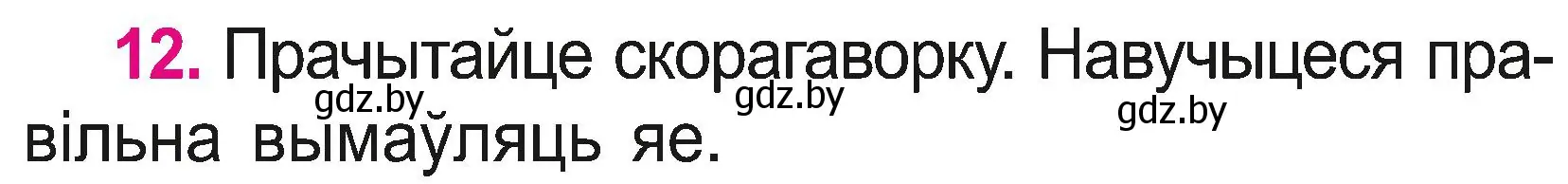 12. Прачытайце скорагаворку. Навучыцеся правільна вымаўляць яе.

gdz.by gdz.by gdz.by